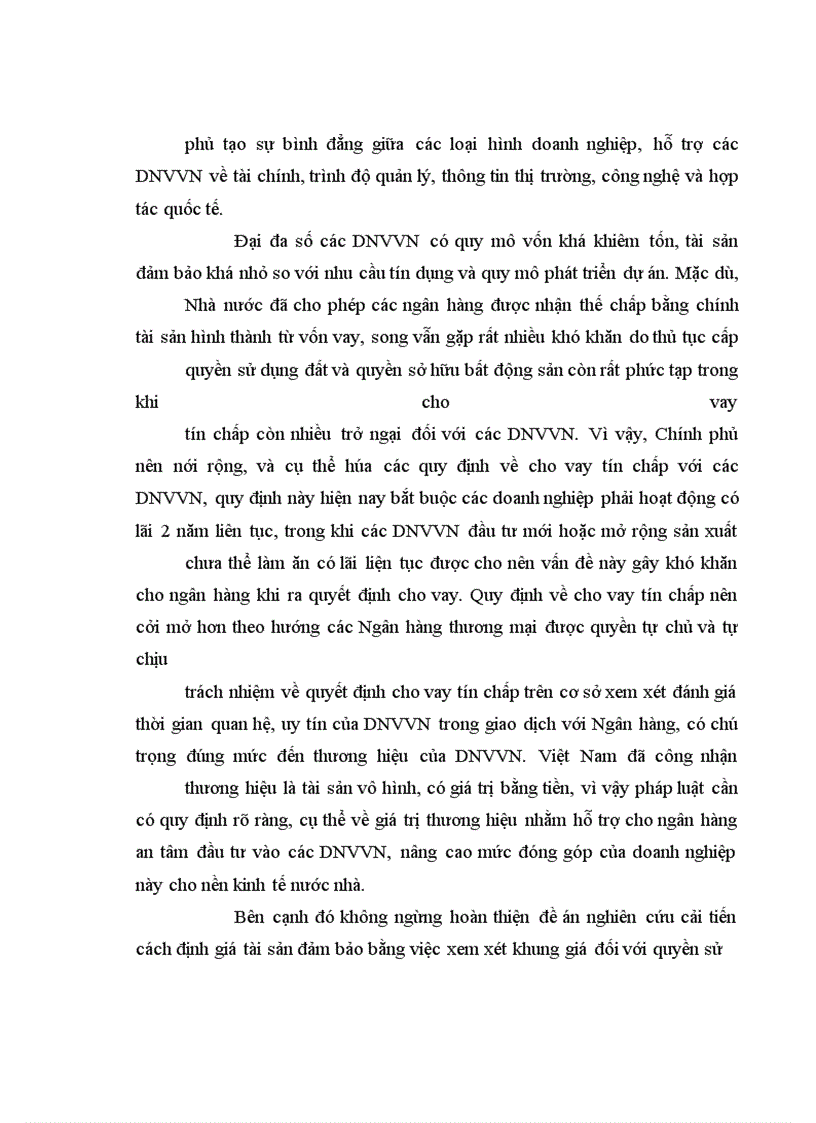 phủ tạo sự bình đẳng giữa các loại hình doanh nghiệp, hỗ trợ các DNVVN về tài chính, trình độ quản lý, thông tin thị trường, công nghệ và hợp tác quốc tế.

Đại đa số các DNVVN có quy mô vốn khá khiêm tốn, tài sản đảm bảo khá nhỏ so với nhu cầu tín dụng và quy mô phát triển dự án. Mặc dù, Nhà nước đã cho phép các ngân hàng được nhận thế chấp bằng chính tài sản hình thành từ vốn vay, song vẫn gặp rất nhiều khó khăn do thủ tục cấp quyền sử dụng đất và quyền sở hữu bất động sản còn rất phức tạp trong khi cho vay tín chấp còn nhiều trở ngại đối với các DNVVN. Vì vậy, Chính phủ nên nới rộng, và cụ thể húa các quy định về cho vay tín chấp với các DNVVN, quy định này hiện nay bắt buộc các doanh nghiệp phải hoạt động có lãi 2 năm liên tục, trong khi các DNVVN đầu tư mới hoặc mở rộng sản xuất chưa thể làm ăn có lãi liện tục được cho nên vấn đề này gây khó khăn cho ngân hàng khi ra quyết định cho vay. Quy định về cho vay tín chấp nên cởi mở hơn theo hướng các Ngân hàng thương mại được quyền tự chủ và tự chịu trách nhiệm về quyết định cho vay tín chấp trên cơ sở xem xét đánh giá thời gian quan hệ, uy tín của DNVVN trong giao dịch với Ngân hàng, có chú trọng đúng mức đến thương hiệu của DNVVN. Việt Nam đã công nhận thương hiệu là tài sản vô hình, có giá trị bằng tiền, vì vậy pháp luật cần có quy định rõ ràng, cụ thể về giá trị thương hiệu nhằm hỗ trợ cho ngân hàng an tâm đầu tư vào các DNVVN, nâng cao mức đóng góp của doanh nghiệp này cho nền kinh tế nước nhà.

Bên cạnh đó không ngừng hoàn thiện đề án nghiên cứu cải tiến cách định giá tài sản đảm bảo bằng việc xem xét khung giá đối với quyền sử